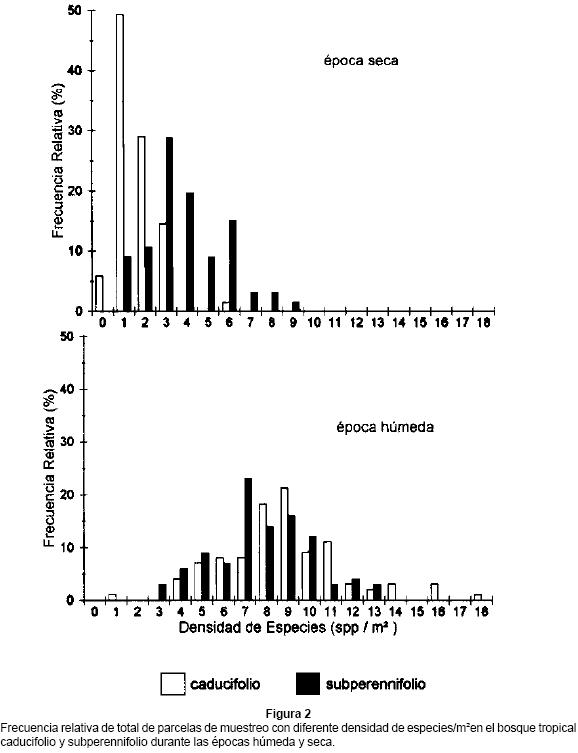 50
40
30
20
10
0

Frecuencia Relativa (%)

época seca

0 1 2 3 4 5 6 7 8 9 10 11 12 13 14 15 16 17 18

50
40
30
20
10
0

Frecuencia Relativa (%)

época húmeda

0 1 2 3 4 5 6 7 8 9 10 11 12 13 14 15 16 17 18

Densidad de Especies (spp / m² )

caducifolio subperennifolio

Figura 2
Frecuencia relativa de total de parcelas de muestreo con diferente densidad de especies/m²en el bosque tropical caducifolio y subperennifolio durante las épocas húmeda y seca.